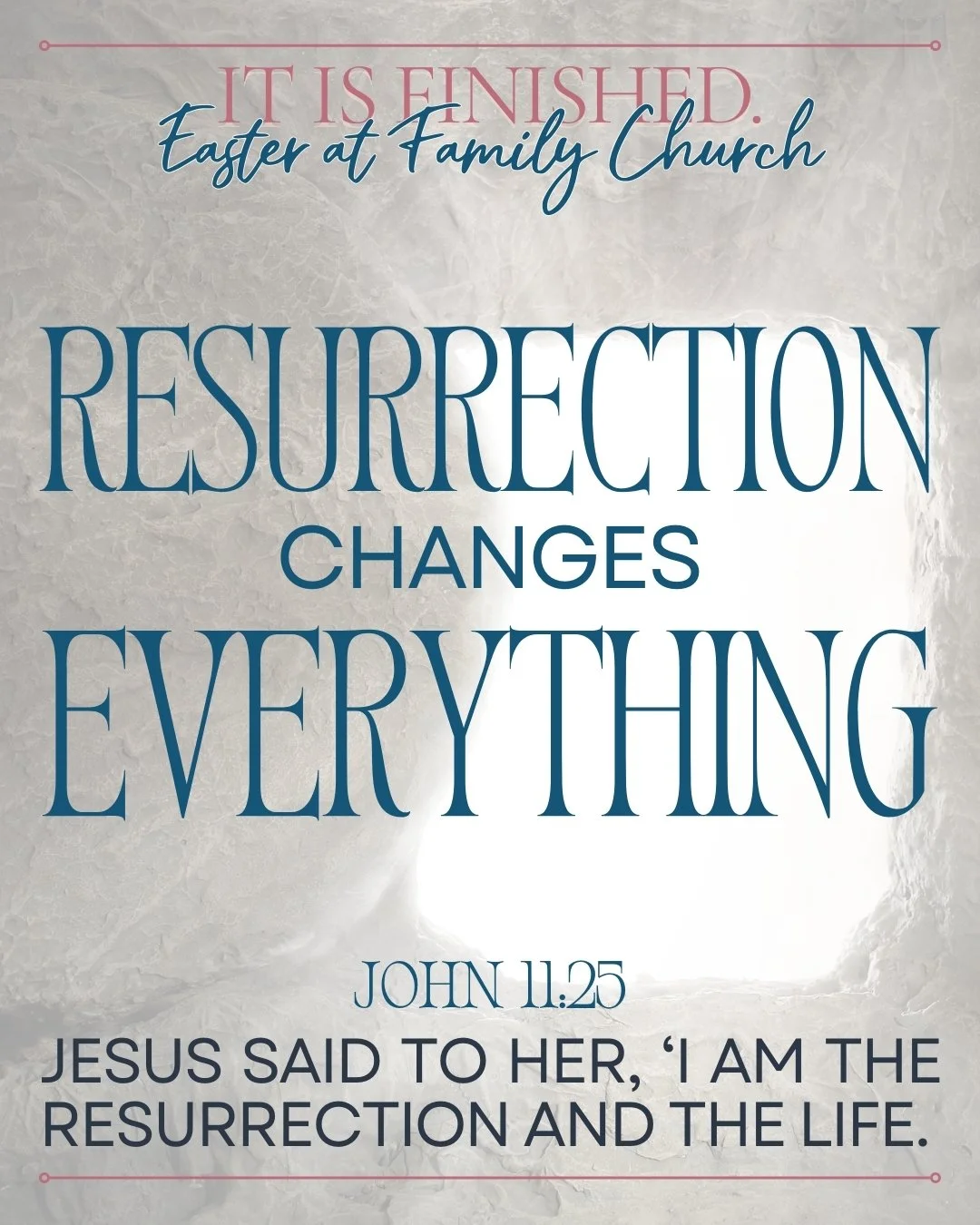 IT IS FINISHED.
Easter at Family Church

RESURRECTION
CHANGES
EVERYTHING

JOHN 11:25
JESUS SAID TO HER, ‘I AM THE RESURRECTION AND THE LIFE.